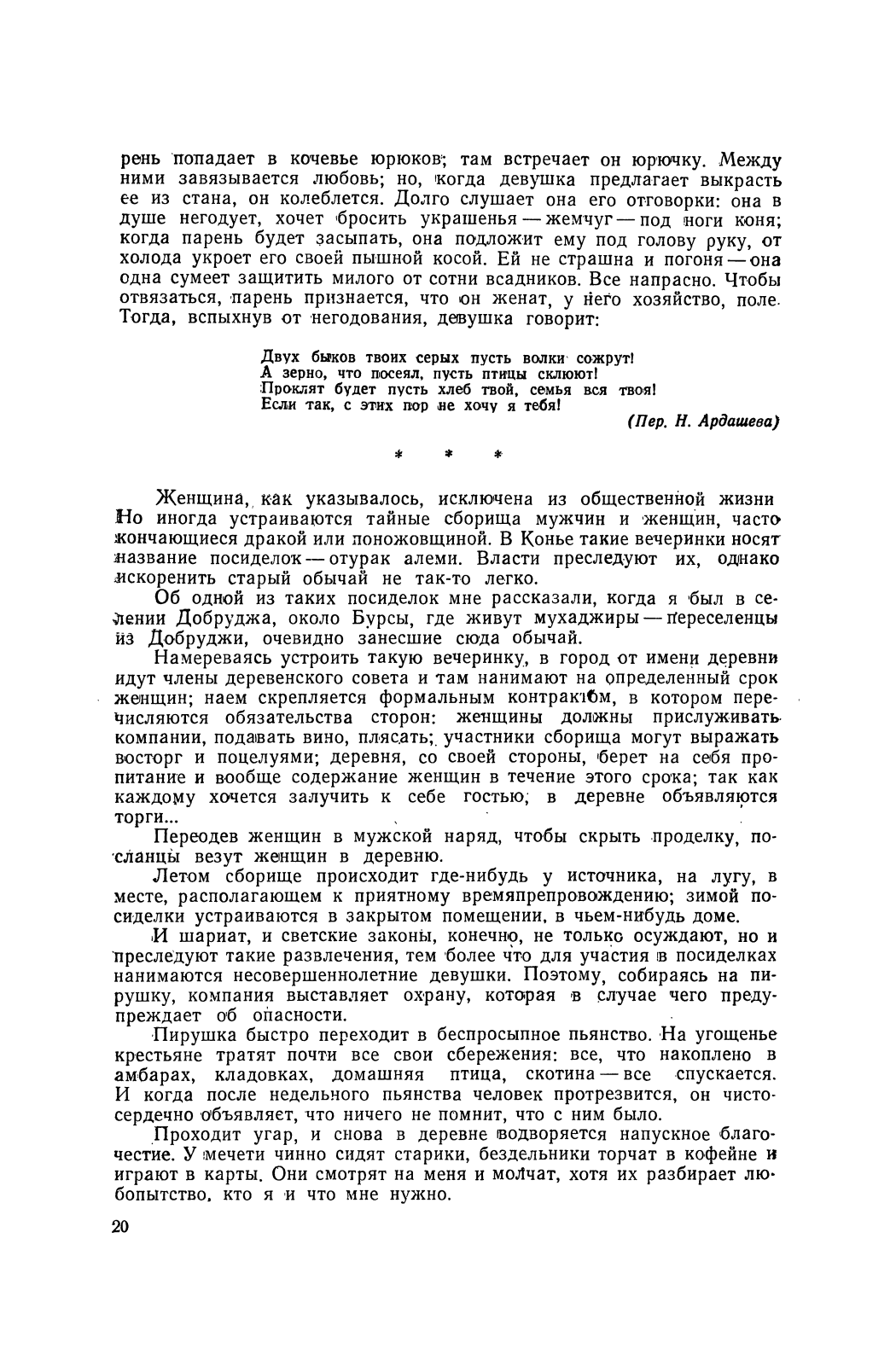 рень попадает в кочевье юрюков; там встречает он юрючку. Между ними завязывается любовь; но, когда девушка предлагает выкрасть ее из стана, он колеблется. Долго слушает она его отговорки: она в душе негодует, хочет бросить украшенья — жемчуг — под ноги коня; когда парень будет засыпать, она подложит ему под голову руку, от холода укроет его своей пышной косой. Ей не страшна и погоня — она одна сумеет защитить милого от сотни всадников. Все напрасно. Чтобы отвязаться, парень признается, что он женат, у него хозяйство, поле. Тогда, вспыхнув от негодования, девушка говорит:

Двух быков твоих серых пусть волки сожрут!
А зерно, что посеял, пусть птицы склюют!
Проклят будет пусть хлеб твой, семья вся твоя!
Если так, с этих пор не хочу я тебя!

(Пер. Н. Ардашева)

* * *

Женщина, как указывалось, исключена из общественной жизни Но иногда устраиваются тайные сборища мужчин и женщин, часто кончающиеся дракой или поножовщиной. В Конье такие вечеринки носят название посиделок — отурак алеми. Власти преследуют их, однако искоренить старый обычай не так-то легко.

Об одной из таких посиделок мне рассказали, когда я был в селении Добруджа, около Бурсы, где живут мухаджиры — переселенцы из Добруджи, очевидно занесшие сюда обычай.

Намереваясь устроить такую вечеринку, в город от имени деревни идут члены деревенского совета и там нанимают на определенный срок женщин; наем скрепляется формальным контрактом, в котором перечисляются обязательства сторон: женщины должны прислуживать компании, подавать вино, плясать; участники сборища могут выражать восторг и поцелуями; деревня, со своей стороны, берет на себя пропитание и вообще содержание женщин в течение этого срока; так как каждому хочется залучить к себе гостью, в деревне объявляются торги...

Переодев женщин в мужской наряд, чтобы скрыть проделку, посланцы везут женщин в деревню.

Летом сборище происходит где-нибудь у источника, на лугу, в месте, располагающем к приятному времяпрепровождению; зимой посиделки устраиваются в закрытом помещении, в чьем-нибудь доме.

И шариат, и светские законы, конечно, не только осуждают, но и преследуют такие развлечения, тем более что для участия в посиделках нанимаются несовершеннолетние девушки. Поэтому, собираясь на пирушку, компания выставляет охрану, которая в случае чего предупреждает об опасности.

Пирушка быстро переходит в беспросыпное пьянство. На угощенье крестьяне тратят почти все свои сбережения: все, что накоплено в амбарах, кладовках, домашняя птица, скотина — все спускается. И когда после недельного пьянства человек протрезвится, он чистосердечно объявляет, что ничего не помнит, что с ним было.

Проходит угар, и снова в деревне водворяется напускное благочестие. У мечети чинно сидят старики, бездельники торчат в кофейне и играют в карты. Они смотрят на меня и молчат, хотя их разбирает любопытство, кто я и что мне нужно.

20